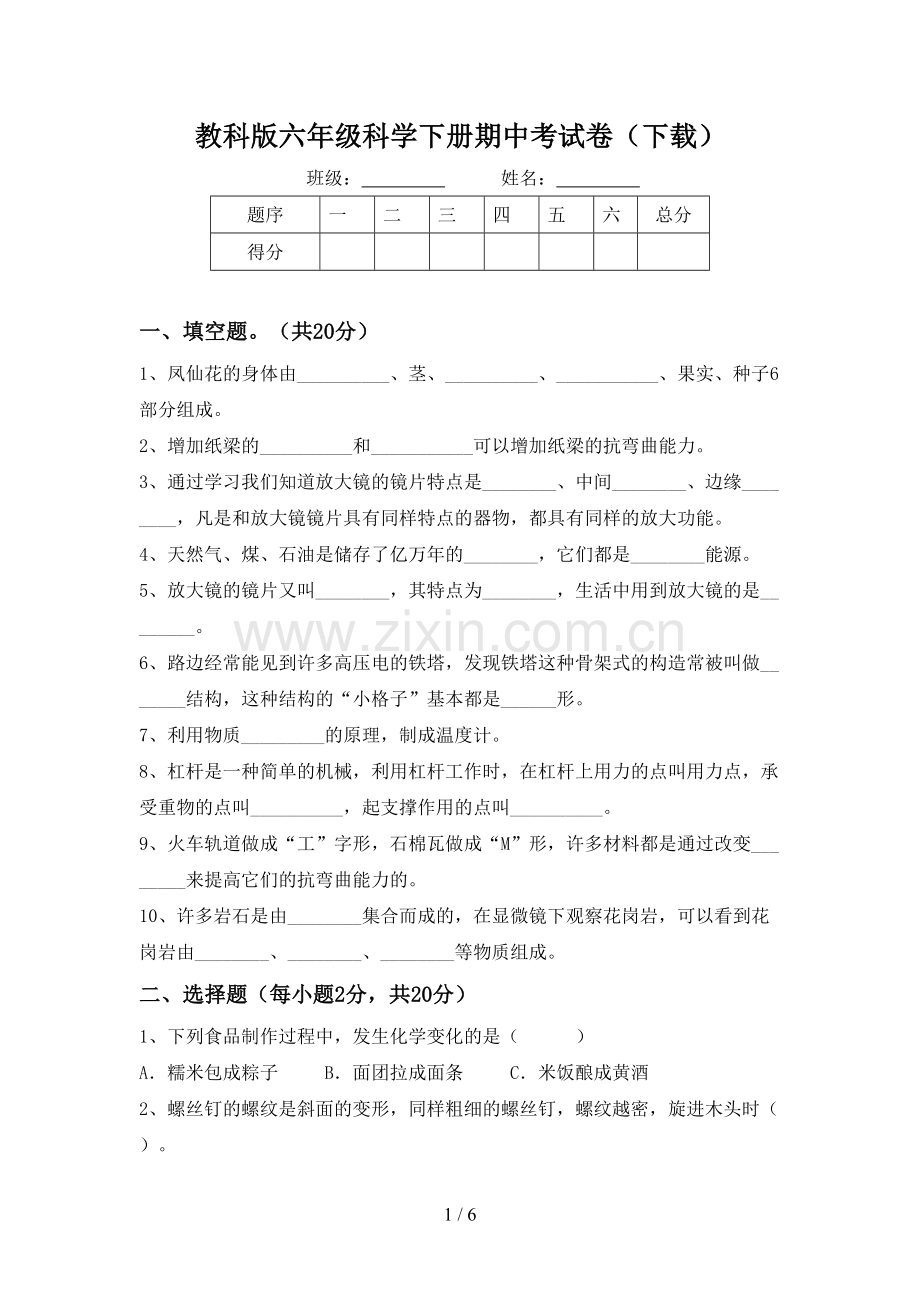 教科版六年级科学下册期中考试卷（下载）

班级：____ 姓名：____

| 题序 | 一 | 二 | 三 | 四 | 五 | 六 | 总分 |
|---|---|---|---|---|---|---|---|
| 得分 |  |  |  |  |  |  |  |

一、填空题。（共20分）

1、凤仙花的身体由____、茎、____、____、果实、种子6部分组成。

2、增加纸梁的____和____可以增加纸梁的抗弯曲能力。

3、通过学习我们知道放大镜的镜片特点是____、中间____、边缘____，凡是和放大镜镜片具有同样特点的器物，都具有同样的放大功能。

4、天然气、煤、石油是储存了亿万年的____，它们都是____能源。

5、放大镜的镜片又叫____，其特点为____，生活中用到放大镜的是____。

6、路边经常能见到许多高压电的铁塔，发现铁塔这种骨架式的构造常被叫做____结构，这种结构的“小格子”基本都是____形。

7、利用物质____的原理，制成温度计。

8、杠杆是一种简单的机械，利用杠杆工作时，在杠杆上用力的点叫用力点，承受重物的点叫____，起支撑作用的点叫____。

9、火车轨道做成“工”字形，石棉瓦做成“M”形，许多材料都是通过改变____来提高它们的抗弯曲能力的。

10、许多岩石是由____集合而成的，在显微镜下观察花岗岩，可以看到花岗岩由____、____、____等物质组成。

二、选择题（每小题2分，共20分）

1、下列食品制作过程中，发生化学变化的是（ ）

A．糯米包成粽子 B．面团拉成面条 C．米饭酿成黄酒

2、螺丝钉的螺纹是斜面的变形，同样粗细的螺丝钉，螺纹越密，旋进木头时（ ）。

1 / 6

www.zixin.com.cn